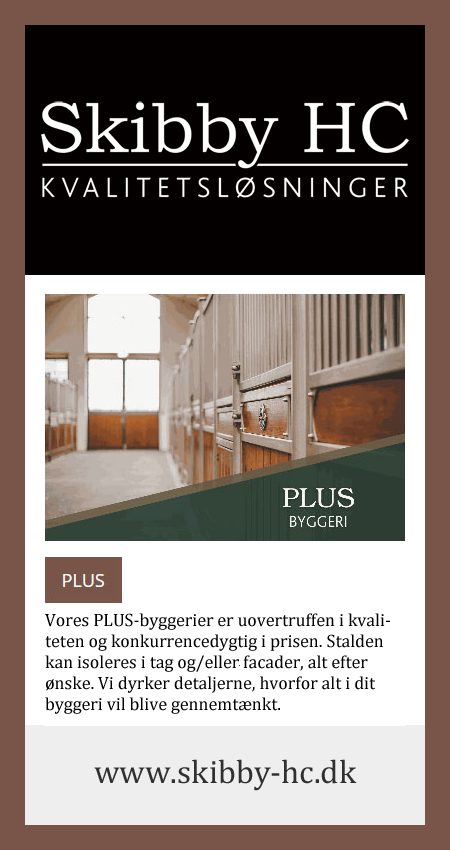 Skibby HC
KVALITETSLØSNINGER

PLUS
BYGGERI

PLUS

Vores PLUS-byggerier er uovertruffen i kvaliteten og konkurrencedygtig i prisen. Stalden kan isoleres i tag og/eller facader, alt efter ønske. Vi dyrker detaljerne, hvorfor alt i dit byggeri vil blive gennemtænkt.

www.skibby-hc.dk